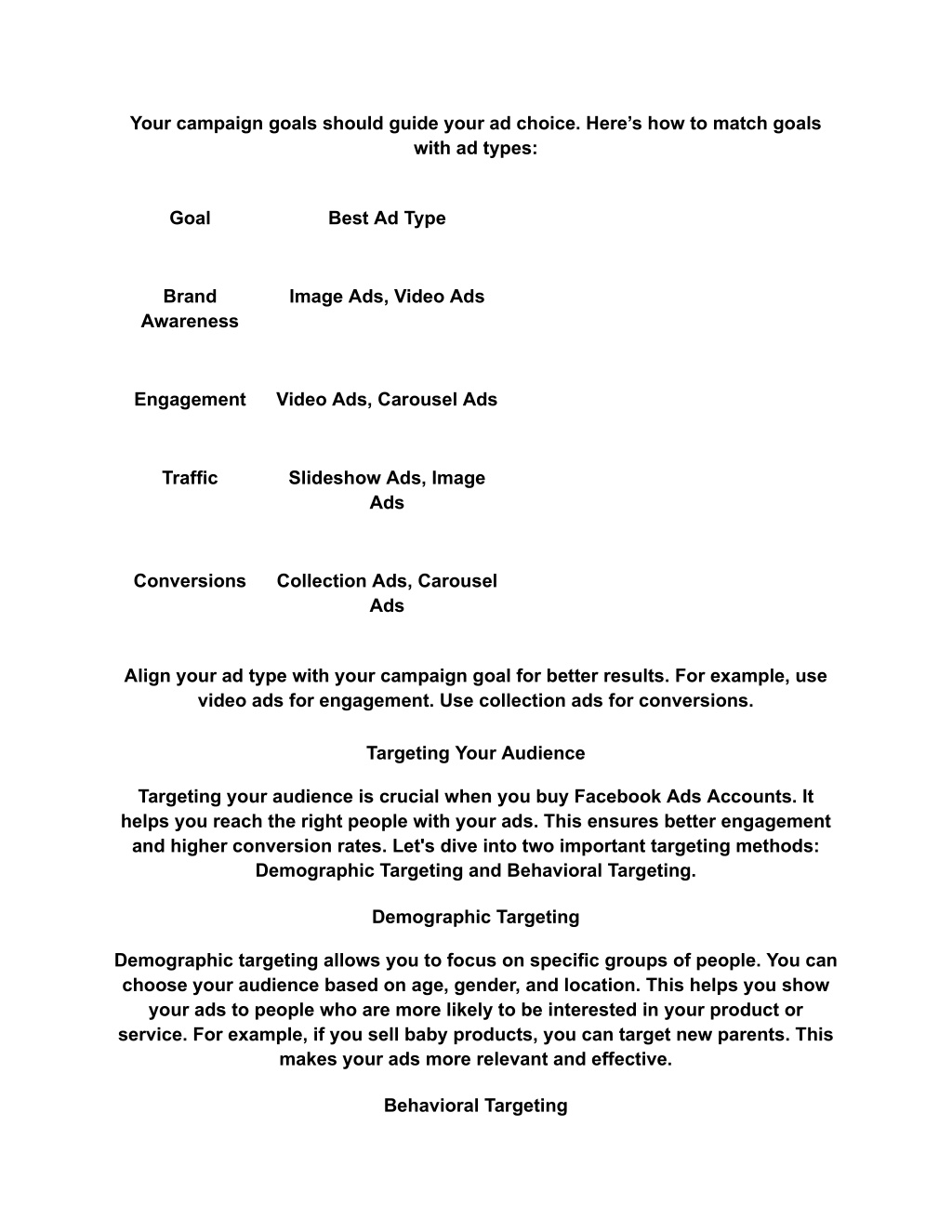 Your campaign goals should guide your ad choice. Here’s how to match goals with ad types:

| Goal | Best Ad Type |
|---|---|
| Brand Awareness | Image Ads, Video Ads |
| Engagement | Video Ads, Carousel Ads |
| Traffic | Slideshow Ads, Image Ads |
| Conversions | Collection Ads, Carousel Ads |

Align your ad type with your campaign goal for better results. For example, use video ads for engagement. Use collection ads for conversions.

Targeting Your Audience

Targeting your audience is crucial when you buy Facebook Ads Accounts. It helps you reach the right people with your ads. This ensures better engagement and higher conversion rates. Let's dive into two important targeting methods: Demographic Targeting and Behavioral Targeting.

Demographic Targeting

Demographic targeting allows you to focus on specific groups of people. You can choose your audience based on age, gender, and location. This helps you show your ads to people who are more likely to be interested in your product or service. For example, if you sell baby products, you can target new parents. This makes your ads more relevant and effective.

Behavioral Targeting